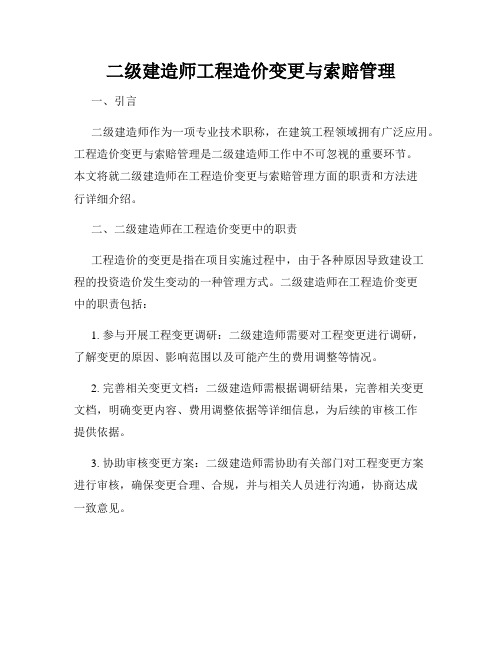 二级建造师工程造价变更与索赔管理

一、引言

二级建造师作为一项专业技术职称，在建筑工程领域拥有广泛应用。工程造价变更与索赔管理是二级建造师工作中不可忽视的重要环节。本文将就二级建造师在工程造价变更与索赔管理方面的职责和方法进行详细介绍。

二、二级建造师在工程造价变更中的职责

工程造价的变更是指在项目实施过程中，由于各种原因导致建设工程的投资造价发生变动的一种管理方式。二级建造师在工程造价变更中的职责包括：

1. 参与开展工程变更调研：二级建造师需要对工程变更进行调研，了解变更的原因、影响范围以及可能产生的费用调整等情况。

2. 完善相关变更文档：二级建造师需根据调研结果，完善相关变更文档，明确变更内容、费用调整依据等详细信息，为后续的审核工作提供依据。

3. 协助审核变更方案：二级建造师需协助有关部门对工程变更方案进行审核，确保变更合理、合规，并与相关人员进行沟通，协商达成一致意见。